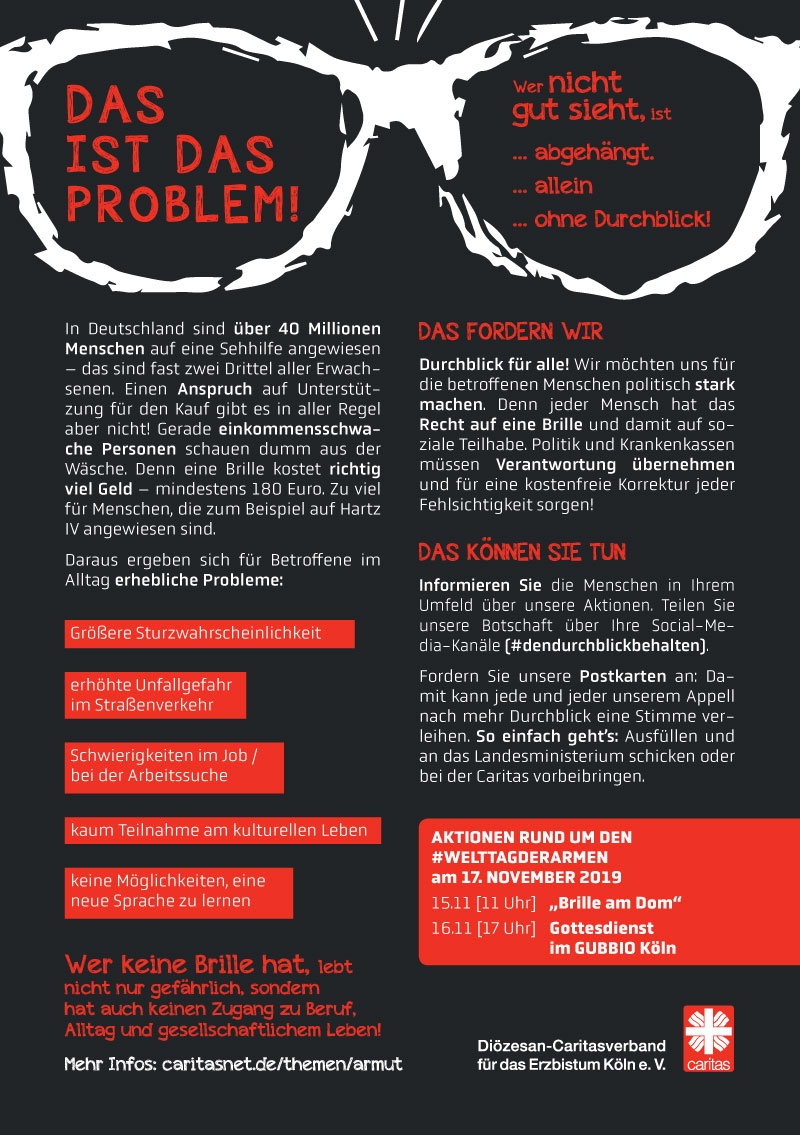 DAS IST DAS PROBLEM!

Wer nicht gut sieht, ist
... abgehängt.
... allein
... ohne Durchblick!

In Deutschland sind über 40 Millionen Menschen auf eine Sehhilfe angewiesen – das sind fast zwei Drittel aller Erwachsenen. Einen Anspruch auf Unterstützung für den Kauf gibt es in aller Regel aber nicht! Gerade einkommensschwache Personen schauen dumm aus der Wäsche. Denn eine Brille kostet richtig viel Geld – mindestens 180 Euro. Zu viel für Menschen, die zum Beispiel auf Hartz IV angewiesen sind.

Daraus ergeben sich für Betroffene im Alltag erhebliche Probleme:

Größere Sturzwahrscheinlichkeit

erhöhte Unfallgefahr im Straßenverkehr

Schwierigkeiten im Job / bei der Arbeitssuche

kaum Teilnahme am kulturellen Leben

keine Möglichkeiten, eine neue Sprache zu lernen

Wer keine Brille hat, lebt nicht nur gefährlich, sondern hat auch keinen Zugang zu Beruf, Alltag und gesellschaftlichem Leben!

Mehr Infos: caritasnet.de/themen/armut

DAS FORDERN WIR

Durchblick für alle! Wir möchten uns für die betroffenen Menschen politisch stark machen. Denn jeder Mensch hat das Recht auf eine Brille und damit auf soziale Teilhabe. Politik und Krankenkassen müssen Verantwortung übernehmen und für eine kostenfreie Korrektur jeder Fehlsichtigkeit sorgen!

DAS KÖNNEN SIE TUN

Informieren Sie die Menschen in Ihrem Umfeld über unsere Aktionen. Teilen Sie unsere Botschaft über Ihre Social-Media-Kanäle (#dendurchblickbehalten).

Fordern Sie unsere Postkarten an: Damit kann jede und jeder unserem Appell nach mehr Durchblick eine Stimme verleihen. So einfach geht's: Ausfüllen und an das Landesministerium schicken oder bei der Caritas vorbeibringen.

AKTIONEN RUND UM DEN #WELTTAGDERARMEN am 17. NOVEMBER 2019
15.11 [11 Uhr] „Brille am Dom“
16.11 [17 Uhr] Gottesdienst im GUBBIO Köln

Diözesan-Caritasverband für das Erzbistum Köln e. V.

caritas